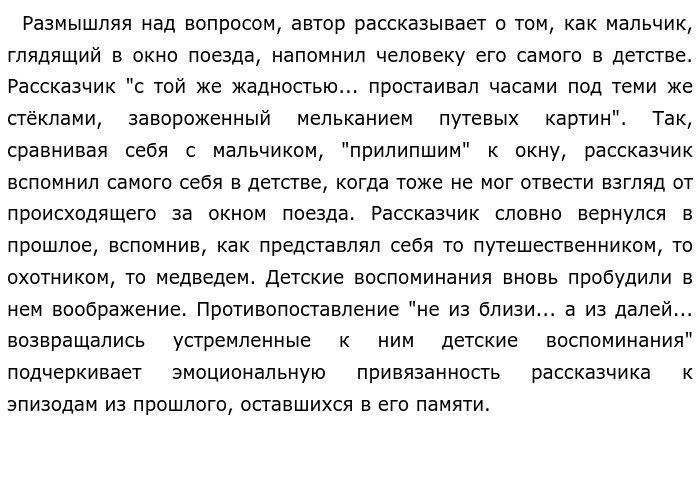 Размышляя над вопросом, автор рассказывает о том, как мальчик, глядящий в окно поезда, напомнил человеку его самого в детстве. Рассказчик "с той же жадностью... простаивал часами под теми же стёклами, завороженный мельканием путевых картин". Так, сравнивая себя с мальчиком, "прилипшим" к окну, рассказчик вспомнил самого себя в детстве, когда тоже не мог отвести взгляд от происходящего за окном поезда. Рассказчик словно вернулся в прошлое, вспомнив, как представлял себя то путешественником, то охотником, то медведем. Детские воспоминания вновь пробудили в нем воображение. Противопоставление "не из близи... а из далей... возвращались устремленные к ним детские воспоминания" подчеркивает эмоциональную привязанность рассказчика к эпизодам из прошлого, оставшихся в его памяти.